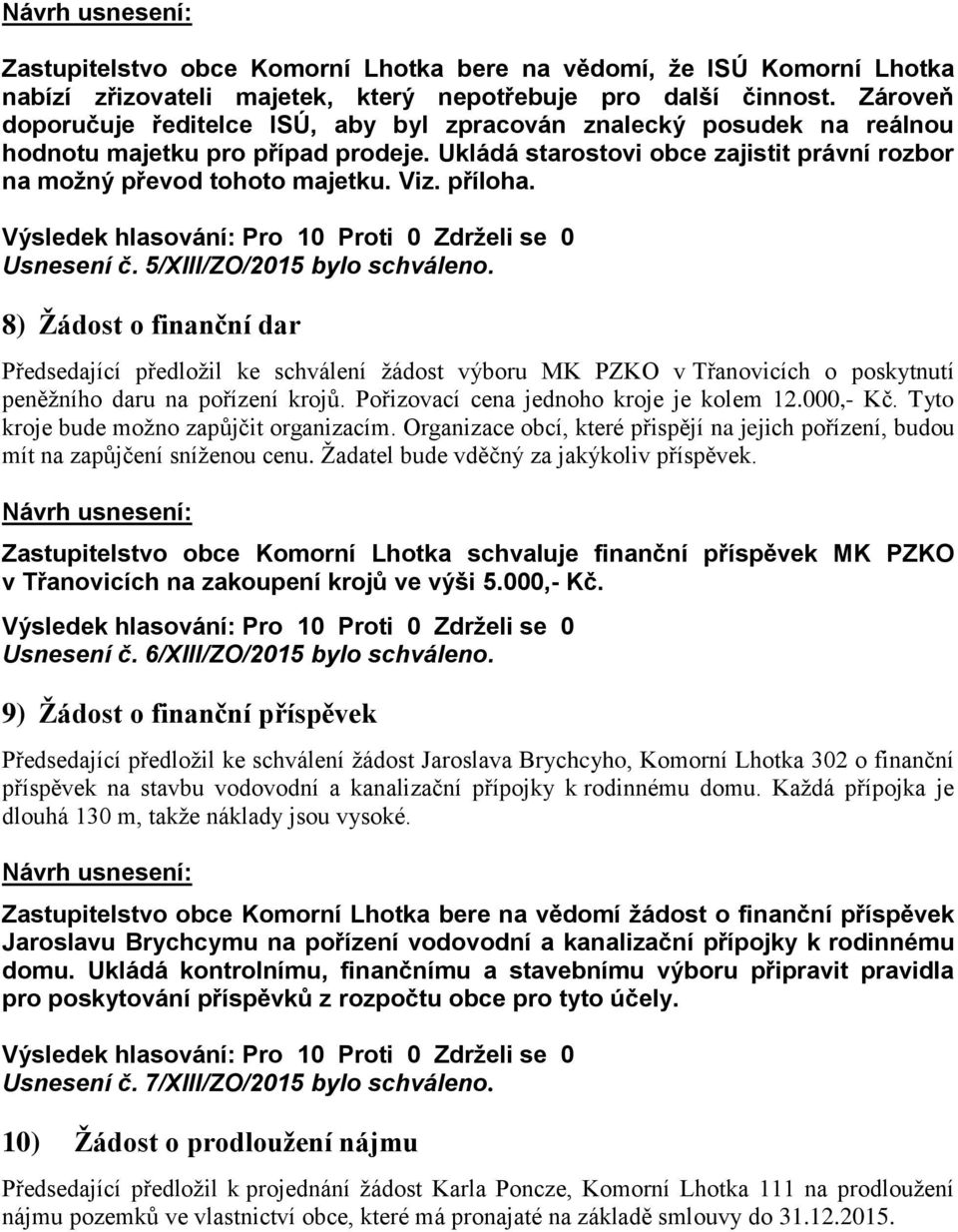 Návrh usnesení:

Zastupitelstvo obce Komorní Lhotka bere na vědomí, že ISÚ Komorní Lhotka nabízí zřizovateli majetek, který nepotřebuje pro další činnost. Zároveň doporučuje ředitelce ISÚ, aby byl zpracován znalecký posudek na reálnou hodnotu majetku pro případ prodeje. Ukládá starostovi obce zajistit právní rozbor na možný převod tohoto majetku. Viz. příloha.

Výsledek hlasování: Pro 10 Proti 0 Zdrželi se 0
Usnesení č. 5/XIII/ZO/2015 bylo schváleno.

8) Žádost o finanční dar

Předsedající předložil ke schválení žádost výboru MK PZKO v Třanovicích o poskytnutí peněžního daru na pořízení krojů. Pořizovací cena jednoho kroje je kolem 12.000,- Kč. Tyto kroje bude možno zapůjčit organizacím. Organizace obcí, které přispějí na jejich pořízení, budou mít na zapůjčení sníženou cenu. Žadatel bude vděčný za jakýkoliv příspěvek.

Návrh usnesení:

Zastupitelstvo obce Komorní Lhotka schvaluje finanční příspěvek MK PZKO v Třanovicích na zakoupení krojů ve výši 5.000,- Kč.

Výsledek hlasování: Pro 10 Proti 0 Zdrželi se 0
Usnesení č. 6/XIII/ZO/2015 bylo schváleno.

9) Žádost o finanční příspěvek

Předsedající předložil ke schválení žádost Jaroslava Brychcyho, Komorní Lhotka 302 o finanční příspěvek na stavbu vodovodní a kanalizační přípojky k rodinnému domu. Každá přípojka je dlouhá 130 m, takže náklady jsou vysoké.

Návrh usnesení:

Zastupitelstvo obce Komorní Lhotka bere na vědomí žádost o finanční příspěvek Jaroslavu Brychcymu na pořízení vodovodní a kanalizační přípojky k rodinnému domu. Ukládá kontrolnímu, finančnímu a stavebnímu výboru připravit pravidla pro poskytování příspěvků z rozpočtu obce pro tyto účely.

Výsledek hlasování: Pro 10 Proti 0 Zdrželi se 0
Usnesení č. 7/XIII/ZO/2015 bylo schváleno.

10) Žádost o prodloužení nájmu

Předsedající předložil k projednání žádost Karla Poncze, Komorní Lhotka 111 na prodloužení nájmu pozemků ve vlastnictví obce, které má pronajaté na základě smlouvy do 31.12.2015.